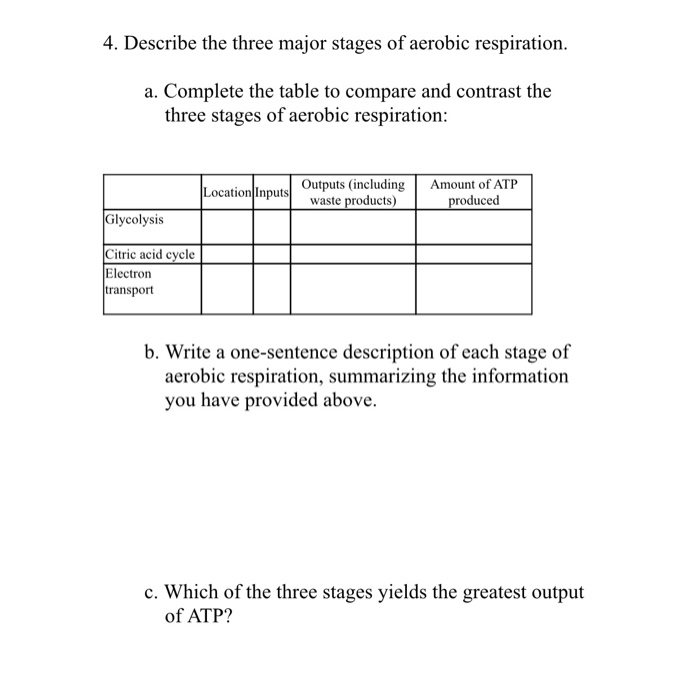 4. Describe the three major stages of aerobic respiration.

a. Complete the table to compare and contrast the three stages of aerobic respiration:

| | Location | Inputs | Outputs (including waste products) | Amount of ATP produced |
|---|---|---|---|---|
| Glycolysis | | | | |
| Citric acid cycle | | | | |
| Electron transport | | | | |

b. Write a one-sentence description of each stage of aerobic respiration, summarizing the information you have provided above.

c. Which of the three stages yields the greatest output of ATP?